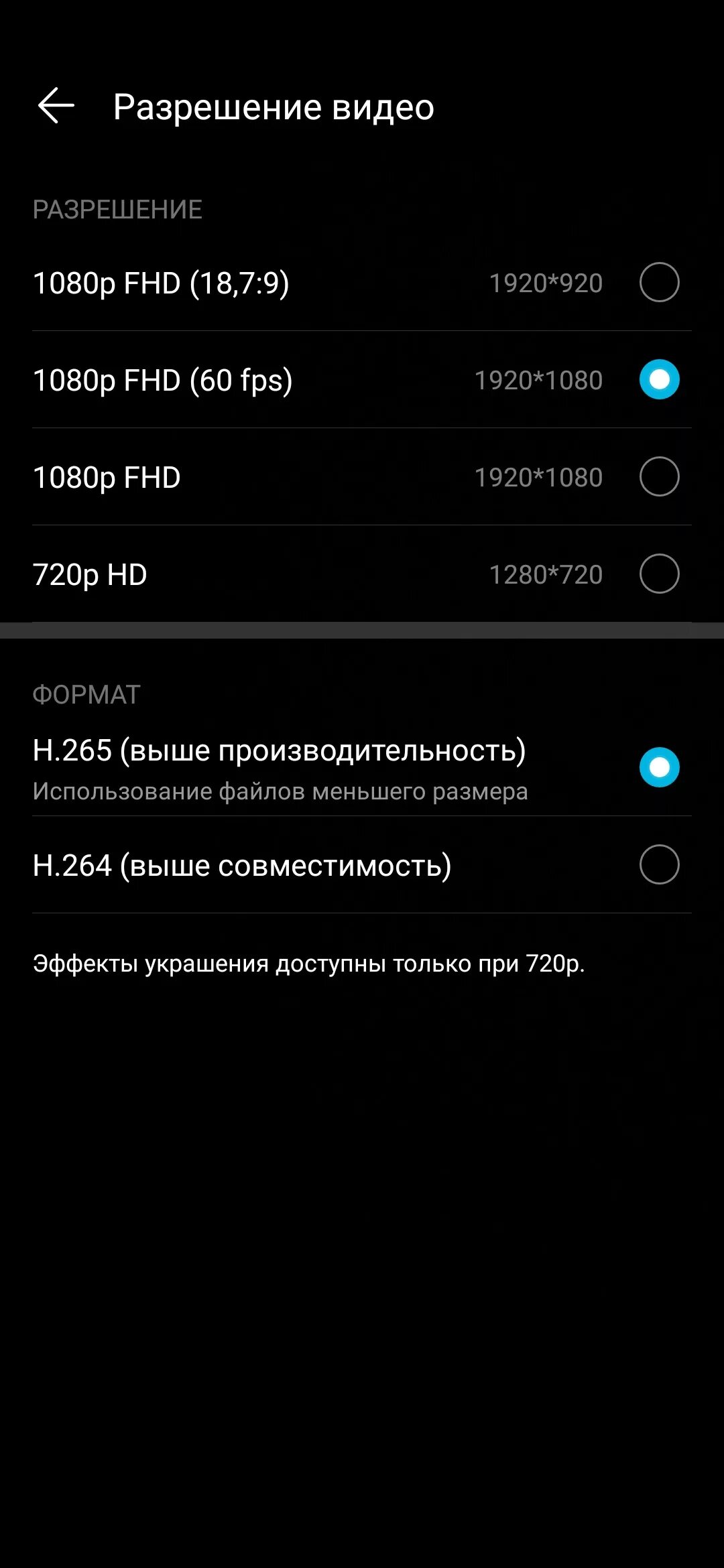 Разрешение видео

РАЗРЕШЕНИЕ

1080p FHD (18,7:9) 1920*920

1080p FHD (60 fps) 1920*1080

1080p FHD 1920*1080

720p HD 1280*720

ФОРМАТ

H.265 (выше производительность)
Использование файлов меньшего размера

H.264 (выше совместимость)

Эффекты украшения доступны только при 720p.